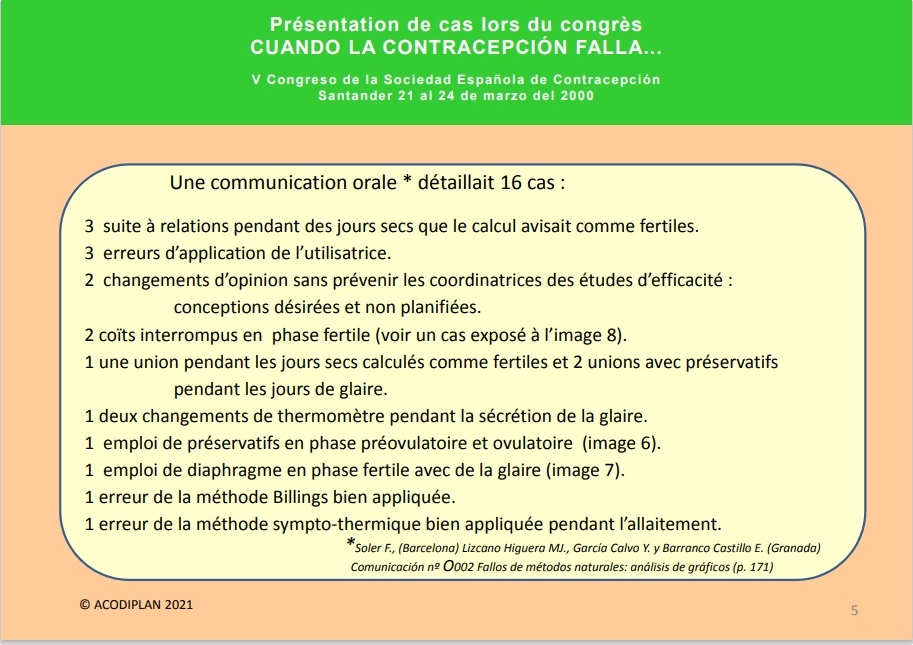 Présentation de cas lors du congrès
CUANDO LA CONTRACEPCIÓN FALLA...

V Congreso de la Sociedad Española de Contracepción
Santander 21 al 24 de marzo del 2000

Une communication orale * détaillait 16 cas :

3 suite à relations pendant des jours secs que le calcul avisait comme fertiles.
3 erreurs d'application de l'utilisatrice.
2 changements d'opinion sans prévenir les coordinatrices des études d'efficacité : conceptions désirées et non planifiées.
2 coïts interrompus en phase fertile (voir un cas exposé à l'image 8).
1 une union pendant les jours secs calculés comme fertiles et 2 unions avec préservatifs pendant les jours de glaire.
1 deux changements de thermomètre pendant la sécrétion de la glaire.
1 emploi de préservatifs en phase préovulatoire et ovulatoire (image 6).
1 emploi de diaphragme en phase fertile avec de la glaire (image 7).
1 erreur de la méthode Billings bien appliquée.
1 erreur de la méthode sympto-thermique bien appliquée pendant l'allaitement.

*Soler F., (Barcelona) Lizcano Higuera MJ., García Calvo Y. y Barranco Castillo E. (Granada)
Comunicación nº O002 Fallos de métodos naturales: análisis de gráficos (p. 171)

© ACODIPLAN 2021

5